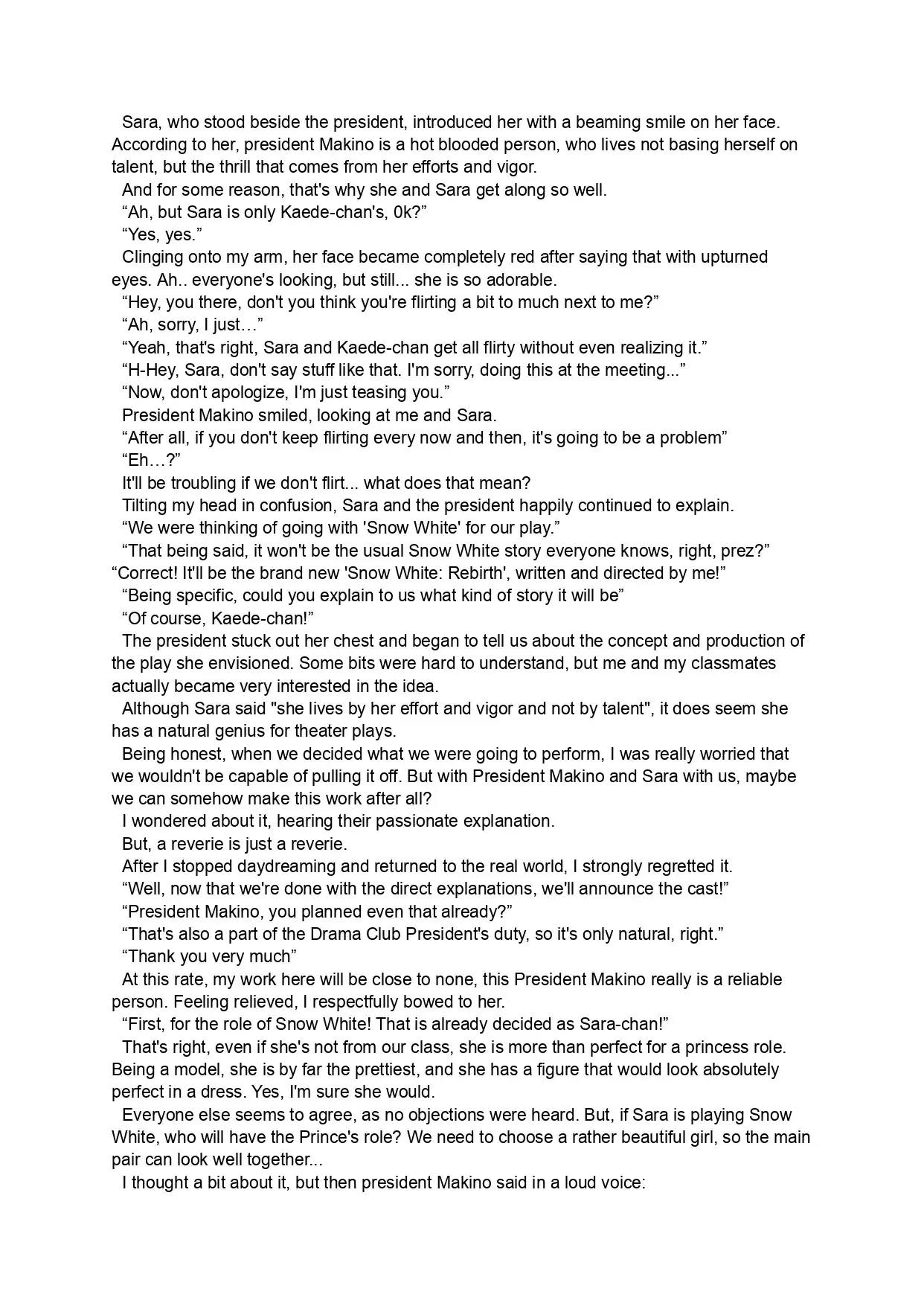 Sara, who stood beside the president, introduced her with a beaming smile on her face. According to her, president Makino is a hot blooded person, who lives not basing herself on talent, but the thrill that comes from her efforts and vigor.

And for some reason, that's why she and Sara get along so well.

“Ah, but Sara is only Kaede-chan's, 0k?”

“Yes, yes.”

Clinging onto my arm, her face became completely red after saying that with upturned eyes. Ah.. everyone's looking, but still... she is so adorable.

“Hey, you there, don't you think you're flirting a bit to much next to me?”

“Ah, sorry, I just…”

“Yeah, that's right, Sara and Kaede-chan get all flirty without even realizing it.”

“H-Hey, Sara, don't say stuff like that. I'm sorry, doing this at the meeting...”

“Now, don't apologize, I'm just teasing you.”

President Makino smiled, looking at me and Sara.

“After all, if you don't keep flirting every now and then, it's going to be a problem”

“Eh…?”

It'll be troubling if we don't flirt... what does that mean?

Tilting my head in confusion, Sara and the president happily continued to explain.

“We were thinking of going with 'Snow White' for our play.”

“That being said, it won't be the usual Snow White story everyone knows, right, prez?”

“Correct! It'll be the brand new 'Snow White: Rebirth', written and directed by me!”

“Being specific, could you explain to us what kind of story it will be”

“Of course, Kaede-chan!”

The president stuck out her chest and began to tell us about the concept and production of the play she envisioned. Some bits were hard to understand, but me and my classmates actually became very interested in the idea.

Although Sara said "she lives by her effort and vigor and not by talent", it does seem she has a natural genius for theater plays.

Being honest, when we decided what we were going to perform, I was really worried that we wouldn't be capable of pulling it off. But with President Makino and Sara with us, maybe we can somehow make this work after all?

I wondered about it, hearing their passionate explanation.

But, a reverie is just a reverie.

After I stopped daydreaming and returned to the real world, I strongly regretted it.

“Well, now that we're done with the direct explanations, we'll announce the cast!”

“President Makino, you planned even that already?”

“That's also a part of the Drama Club President's duty, so it's only natural, right.”

“Thank you very much”

At this rate, my work here will be close to none, this President Makino really is a reliable person. Feeling relieved, I respectfully bowed to her.

“First, for the role of Snow White! That is already decided as Sara-chan!”

That's right, even if she's not from our class, she is more than perfect for a princess role. Being a model, she is by far the prettiest, and she has a figure that would look absolutely perfect in a dress. Yes, I'm sure she would.

Everyone else seems to agree, as no objections were heard. But, if Sara is playing Snow White, who will have the Prince's role? We need to choose a rather beautiful girl, so the main pair can look well together...

I thought a bit about it, but then president Makino said in a loud voice: